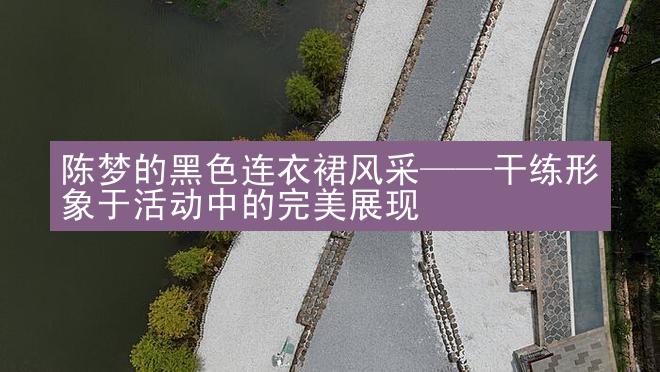 陈梦的黑色连衣裙风采——干练形象于活动中的完美展现